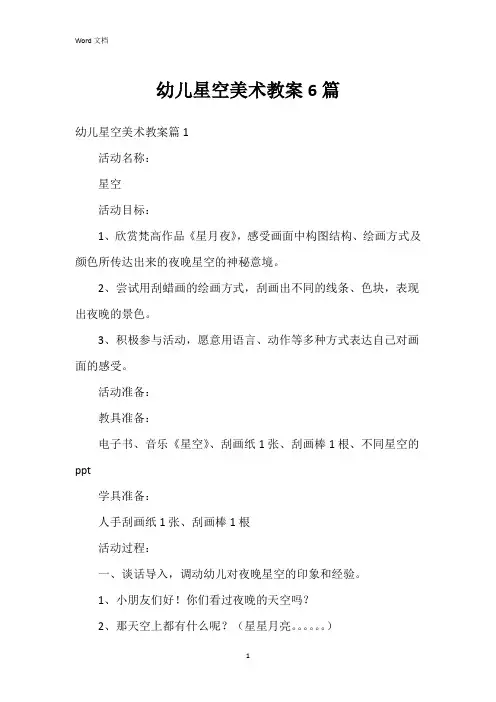 Word 文档

幼儿星空美术教案 6 篇

幼儿星空美术教案篇 1

活动名称：

星空

活动目标：

1、欣赏梵高作品《星月夜》，感受画面中构图结构、绘画方式及颜色所传达出来的夜晚星空的神秘意境。

2、尝试用刮蜡画的绘画方式，刮画出不同的线条、色块，表现出夜晚的景色。

3、积极参与活动，愿意用语言、动作等多种方式表达自己对画面的感受。

活动准备：

教具准备：

电子书、音乐《星空》、刮画纸 1 张、刮画棒 1 根、不同星空的 ppt

学具准备：

人手刮画纸 1 张、刮画棒 1 根

活动过程：

一、谈话导入，调动幼儿对夜晚星空的印象和经验。

1、小朋友们好！你们看过夜晚的天空吗？

2、那天空上都有什么呢？（星星月亮。。。。。。）

1